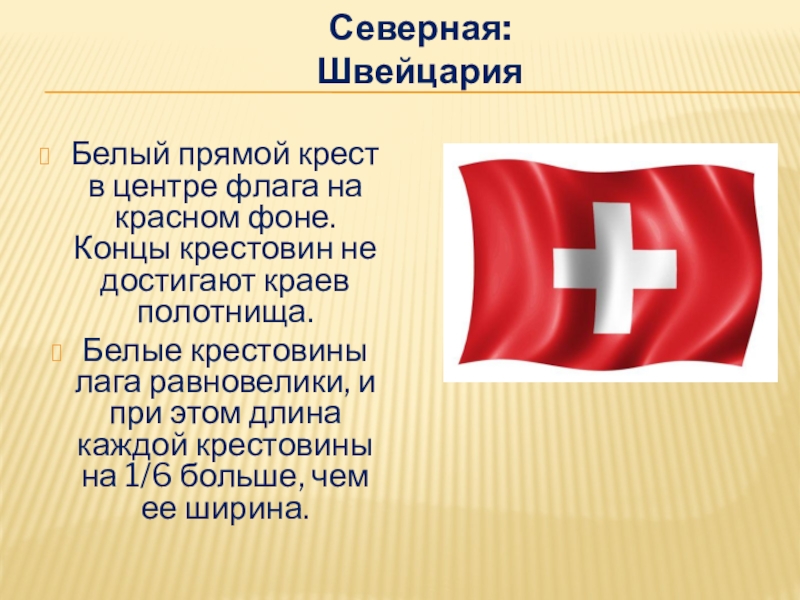 Северная:
Швейцария

Белый прямой крест в центре флага на красном фоне. Концы крестовин не достигают краев полотнища.

Белые крестовины лага равновелики, и при этом длина каждой крестовины на 1/6 больше, чем ее ширина.